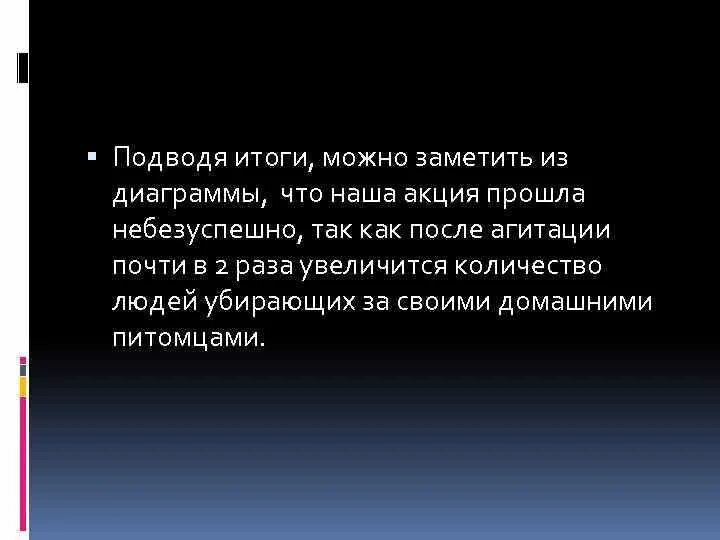 Подводя итоги, можно заметить из диаграммы,  что наша акция прошла небезуспешно, так как после агитации почти в 2 раза увеличится количество людей убирающих за своими домашними питомцами.